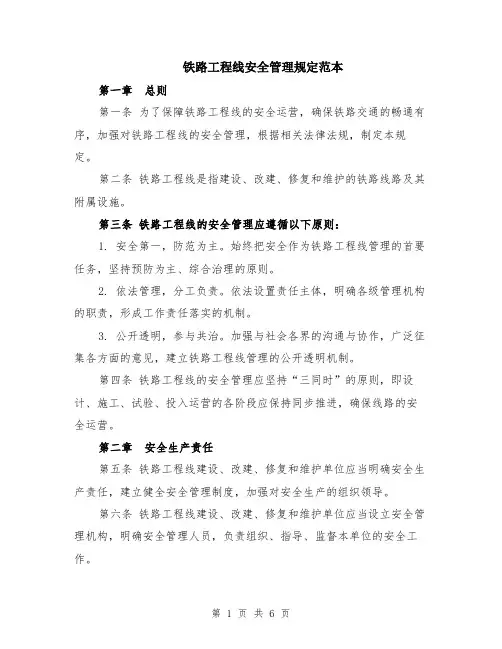 铁路工程线安全管理规定范本

第一章 总则

第一条 为了保障铁路工程线的安全运营，确保铁路交通的畅通有序，加强对铁路工程线的安全管理，根据相关法律法规，制定本规定。

第二条 铁路工程线是指建设、改建、修复和维护的铁路线路及其附属设施。

第三条 铁路工程线的安全管理应遵循以下原则：

1. 安全第一，防范为主。始终把安全作为铁路工程线管理的首要任务，坚持预防为主、综合治理的原则。

2. 依法管理，分工负责。依法设置责任主体，明确各级管理机构的职责，形成工作责任落实的机制。

3. 公开透明，参与共治。加强与社会各界的沟通与协作，广泛征集各方面的意见，建立铁路工程线管理的公开透明机制。

第四条 铁路工程线的安全管理应坚持“三同时”的原则，即设计、施工、试验、投入运营的各阶段应保持同步推进，确保线路的安全运营。

第二章 安全生产责任

第五条 铁路工程线建设、改建、修复和维护单位应当明确安全生产责任，建立健全安全管理制度，加强对安全生产的组织领导。

第六条 铁路工程线建设、改建、修复和维护单位应当设立安全管理机构，明确安全管理人员，负责组织、指导、监督本单位的安全工作。

第 1 页 共 6 页